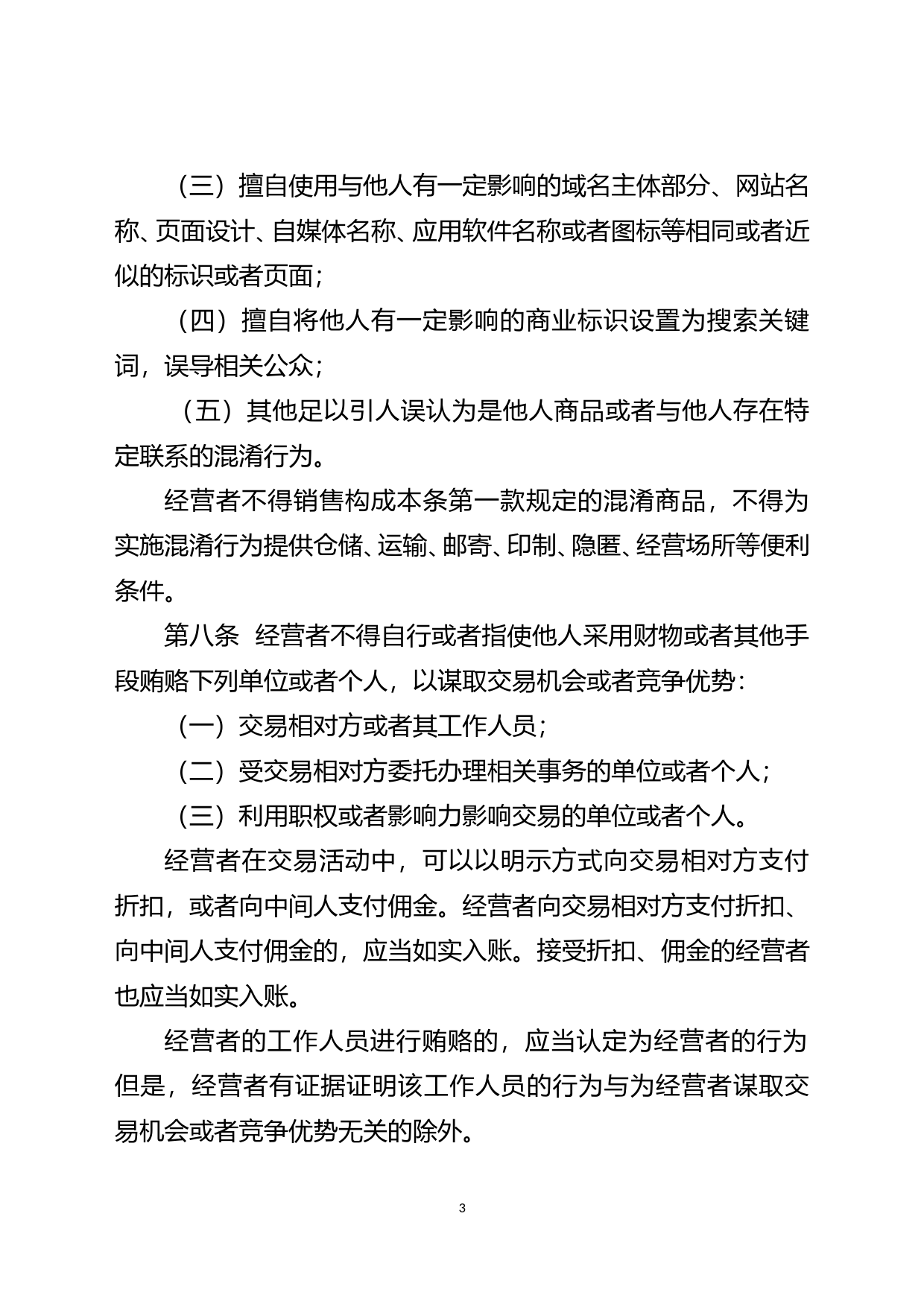 （三）擅自使用与他人有一定影响的域名主体部分、网站名称、页面设计、自媒体名称、应用软件名称或者图标等相同或者近似的标识或者页面；

（四）擅自将他人有一定影响的商业标识设置为搜索关键词，误导相关公众；

（五）其他足以引人误认为是他人商品或者与他人存在特定联系的混淆行为。

经营者不得销售构成本条第一款规定的混淆商品，不得为实施混淆行为提供仓储、运输、邮寄、印制、隐匿、经营场所等便利条件。

第八条 经营者不得自行或者指使他人采用财物或者其他手段贿赂下列单位或者个人，以谋取交易机会或者竞争优势：

（一）交易相对方或者其工作人员；

（二）受交易相对方委托办理相关事务的单位或者个人；

（三）利用职权或者影响力影响交易的单位或者个人。

经营者在交易活动中，可以以明示方式向交易相对方支付折扣，或者向中间人支付佣金。经营者向交易相对方支付折扣、向中间人支付佣金的，应当如实入账。接受折扣、佣金的经营者也应当如实入账。

经营者的工作人员进行贿赂的，应当认定为经营者的行为但是，经营者有证据证明该工作人员的行为与为经营者谋取交易机会或者竞争优势无关的除外。

3